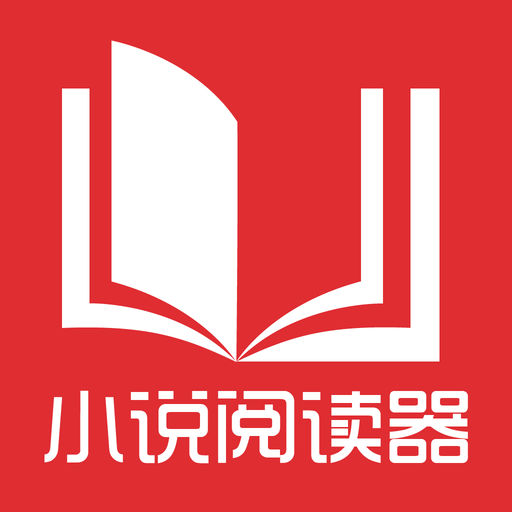 小说阅读器